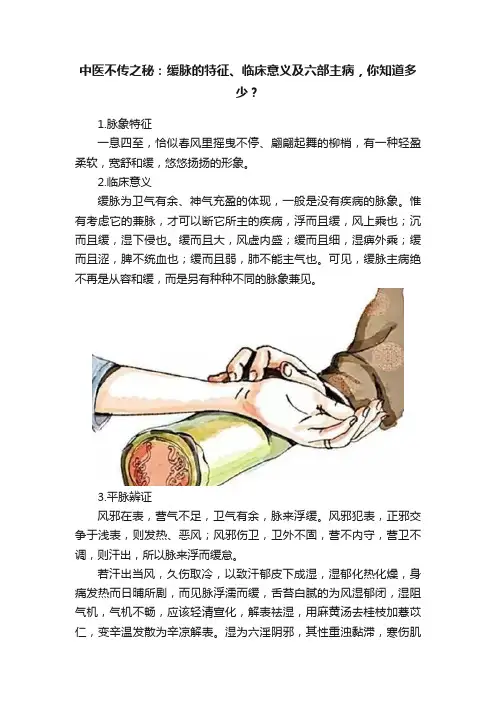 中医不传之秘：缓脉的特征、临床意义及六部主病，你知道多少？

1.脉象特征

一息四至，恰似春风里摇曳不停、翩翩起舞的柳梢，有一种轻盈柔软，宽舒和缓，悠悠扬扬的形象。

2.临床意义

缓脉为卫气有余、神气充盈的体现，一般是没有疾病的脉象。惟有考虑它的兼脉，才可以断它所主的疾病，浮而且缓，风上乘也；沉而且缓，湿下侵也。缓而且大，风虚内盛；缓而且细，湿痹外乘；缓而且涩，脾不统血也；缓而且弱，肺不能主气也。可见，缓脉主病绝不再是从容和缓，而是另有种种不同的脉象兼见。

3.平脉辨证

风邪在表，营气不足，卫气有余，脉来浮缓。风邪犯表，正邪交争于浅表，则发热、恶风；风邪伤卫，卫外不固，营不内守，营卫不调，则汗出，所以脉来浮而缓怠。

若汗出当风，久伤取冷，以致汗郁皮下成湿，湿郁化热化燥，身痛发热而日晡所剧，而见脉浮濡而缓，舌苔白腻的为风湿郁闭，湿阻气机，气机不畅，应该轻清宣化，解表祛湿，用麻黄汤去桂枝加薏苡仁，变辛温发散为辛凉解表。湿为六淫阴邪，其性重浊黏滞，寒伤肌